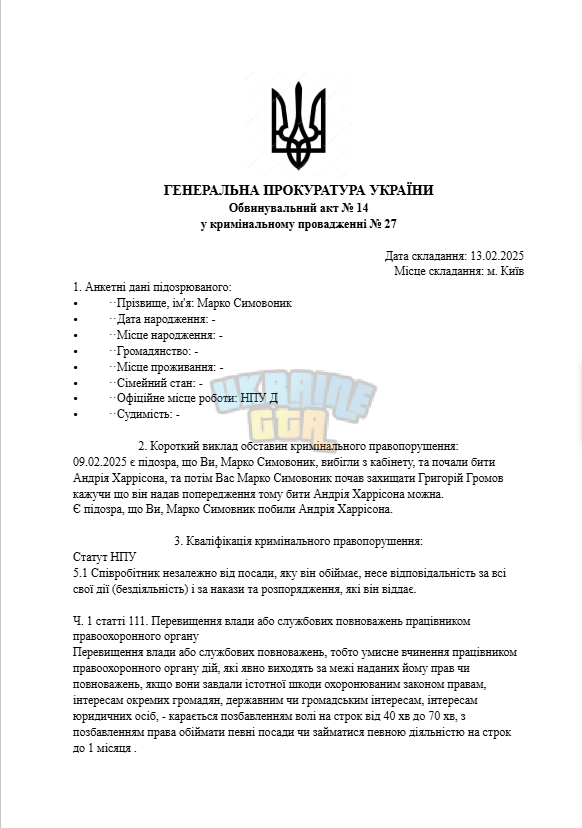 ГЕНЕРАЛЬНА ПРОКУРАТУРА УКРАЇНИ
Обвинувальний акт № 14
у кримінальному провадженні № 27

Дата складання: 13.02.2025
Місце складання: м. Київ

1. Анкетні дані підозрюваного:
• Прізвище, ім'я: Марко Симовоник
• Дата народження: -
• Місце народження: -
• Громадянство: -
• Місце проживання: -
• Сімейний стан: -
• Офіційне місце роботи: НПУ Д
• Судимість: -

2. Короткий виклад обставин кримінального правопорушення:
09.02.2025 є підозра, що Ви, Марко Симовоник, вибігли з кабінету, та почали бити Андрія Харрісона, та потім Вас Марко Симовоник почав захищати Григорій Громов кажучи що він надав попередження тому бити Андрія Харрісона можна.
Є підозра, що Ви, Марко Симовник побили Андрія Харрісона.

3. Кваліфікація кримінального правопорушення:
Статут НПУ
5.1 Співробітник незалежно від посади, яку він обіймає, несе відповідальність за всі свої дії (бездіяльність) і за накази та розпорядження, які він віддає.

Ч. 1 статті 111. Перевищення влади або службових повноважень працівником правоохоронного органу
Перевищення влади або службових повноважень, тобто умисне вчинення працівником правоохоронного органу дій, які явно виходять за межі наданих йому прав чи повноважень, якщо вони завдали істотної шкоди охоронюваним законом правам, інтересам окремих громадян, державним чи громадським інтересам, інтересам юридичних осіб, - карається позбавленням волі на строк від 40 хв до 70 хв, з позбавленням права обіймати певні посади чи займатися певною діяльністю на строк до 1 місяця .

UKRAINE GTA